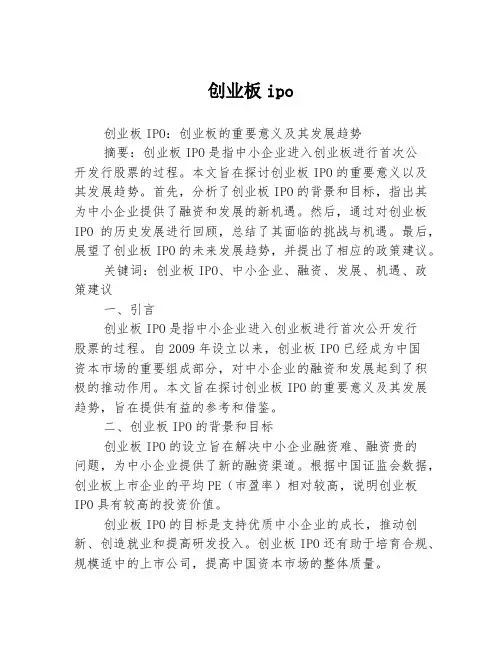 创业板 ipo

创业板 IPO：创业板的重要意义及其发展趋势

摘要：创业板 IPO 是指中小企业进入创业板进行首次公开发行股票的过程。本文旨在探讨创业板 IPO 的重要意义以及其发展趋势。首先，分析了创业板 IPO 的背景和目标，指出其为中小企业提供了融资和发展的新机遇。然后，通过对创业板 IPO 的历史发展进行回顾，总结了其面临的挑战与机遇。最后，展望了创业板 IPO 的未来发展趋势，并提出了相应的政策建议。

关键词：创业板 IPO、中小企业、融资、发展、机遇、政策建议

一、引言

创业板 IPO 是指中小企业进入创业板进行首次公开发行股票的过程。自 2009 年设立以来，创业板 IPO 已经成为中国资本市场的重要组成部分，对中小企业的融资和发展起到了积极的推动作用。本文旨在探讨创业板 IPO 的重要意义及其发展趋势，旨在提供有益的参考和借鉴。

二、创业板 IPO 的背景和目标

创业板 IPO 的设立旨在解决中小企业融资难、融资贵的问题，为中小企业提供了新的融资渠道。根据中国证监会数据，创业板上市企业的平均 PE（市盈率）相对较高，说明创业板 IPO 具有较高的投资价值。

创业板 IPO 的目标是支持优质中小企业的成长，推动创新、创造就业和提高研发投入。创业板 IPO 还有助于培育合规、规模适中的上市公司，提高中国资本市场的整体质量。